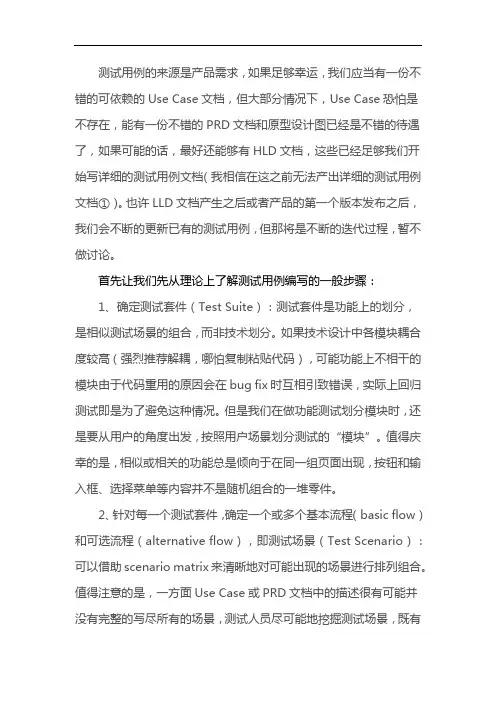 测试用例的来源是产品需求，如果足够幸运，我们应当有一份不错的可依赖的 Use Case 文档，但大部分情况下，Use Case 恐怕是不存在，能有一份不错的 PRD 文档和原型设计图已经是不错的待遇了，如果可能的话，最好还能够有 HLD 文档，这些已经足够我们开始写详细的测试用例文档（我相信在这之前无法产出详细的测试用例文档①）。也许 LLD 文档产生之后或者产品的第一个版本发布之后，我们会不断的更新已有的测试用例，但那将是不断的迭代过程，暂不做讨论。

首先让我们先从理论上了解测试用例编写的一般步骤：

1、确定测试套件（Test Suite）：测试套件是功能上的划分，是相似测试场景的组合，而非技术划分。如果技术设计中各模块耦合度较高（强烈推荐解耦，哪怕复制粘贴代码），可能功能上不相干的模块由于代码重用的原因会在 bug fix 时互相引致错误，实际上回归测试即是为了避免这种情况。但是我们在做功能测试划分模块时，还是要从用户的角度出发，按照用户场景划分测试的“模块”。值得庆幸的是，相似或相关的功能总是倾向于在同一组页面出现，按钮和输入框、选择菜单等内容并不是随机组合的一堆零件。

2、针对每一个测试套件，确定一个或多个基本流程（basic flow）和可选流程（alternative flow），即测试场景（Test Scenario）：可以借助 scenario matrix 来清晰地对可能出现的场景进行排列组合。值得注意的是，一方面 Use Case 或 PRD 文档中的描述很有可能并没有完整的写尽所有的场景，测试人员尽可能地挖掘测试场景，既有